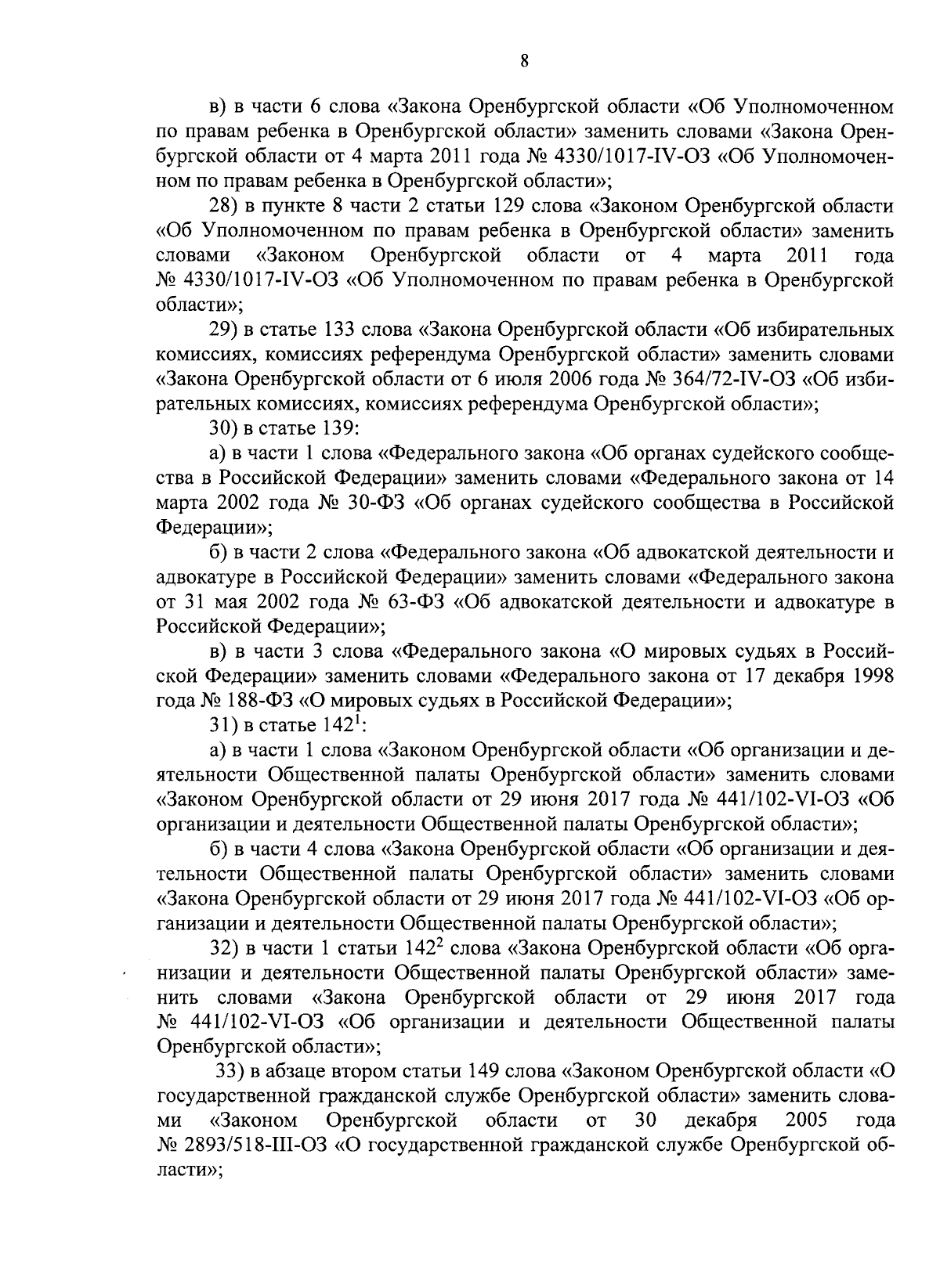 8

в) в части 6 слова «Закона Оренбургской области «Об Уполномоченном по правам ребенка в Оренбургской области» заменить словами «Закона Оренбургской области от 4 марта 2011 года № 4330/1017-IV-ОЗ «Об Уполномоченном по правам ребенка в Оренбургской области»;

28) в пункте 8 части 2 статьи 129 слова «Законом Оренбургской области «Об Уполномоченном по правам ребенка в Оренбургской области» заменить словами «Законом Оренбургской области от 4 марта 2011 года № 4330/1017-IV-ОЗ «Об Уполномоченном по правам ребенка в Оренбургской области»;

29) в статье 133 слова «Закона Оренбургской области «Об избирательных комиссиях, комиссиях референдума Оренбургской области» заменить словами «Закона Оренбургской области от 6 июля 2006 года № 364/72-IV-ОЗ «Об избирательных комиссиях, комиссиях референдума Оренбургской области»;

30) в статье 139:

а) в части 1 слова «Федерального закона «Об органах судейского сообщества в Российской Федерации» заменить словами «Федерального закона от 14 марта 2002 года № 30-ФЗ «Об органах судейского сообщества в Российской Федерации»;

б) в части 2 слова «Федерального закона «Об адвокатской деятельности и адвокатуре в Российской Федерации» заменить словами «Федерального закона от 31 мая 2002 года № 63-ФЗ «Об адвокатской деятельности и адвокатуре в Российской Федерации»;

в) в части 3 слова «Федерального закона «О мировых судьях в Российской Федерации» заменить словами «Федерального закона от 17 декабря 1998 года № 188-ФЗ «О мировых судьях в Российской Федерации»;

31) в статье $142^{1}$:

а) в части 1 слова «Законом Оренбургской области «Об организации и деятельности Общественной палаты Оренбургской области» заменить словами «Законом Оренбургской области от 29 июня 2017 года № 441/102-VI-ОЗ «Об организации и деятельности Общественной палаты Оренбургской области»;

б) в части 4 слова «Закона Оренбургской области «Об организации и деятельности Общественной палаты Оренбургской области» заменить словами «Закона Оренбургской области от 29 июня 2017 года № 441/102-VI-ОЗ «Об организации и деятельности Общественной палаты Оренбургской области»;

32) в части 1 статьи $142^{2}$ слова «Закона Оренбургской области «Об организации и деятельности Общественной палаты Оренбургской области» заменить словами «Закона Оренбургской области от 29 июня 2017 года № 441/102-VI-ОЗ «Об организации и деятельности Общественной палаты Оренбургской области»;

33) в абзаце втором статьи 149 слова «Законом Оренбургской области «О государственной гражданской службе Оренбургской области» заменить словами «Законом Оренбургской области от 30 декабря 2005 года № 2893/518-III-ОЗ «О государственной гражданской службе Оренбургской области»;